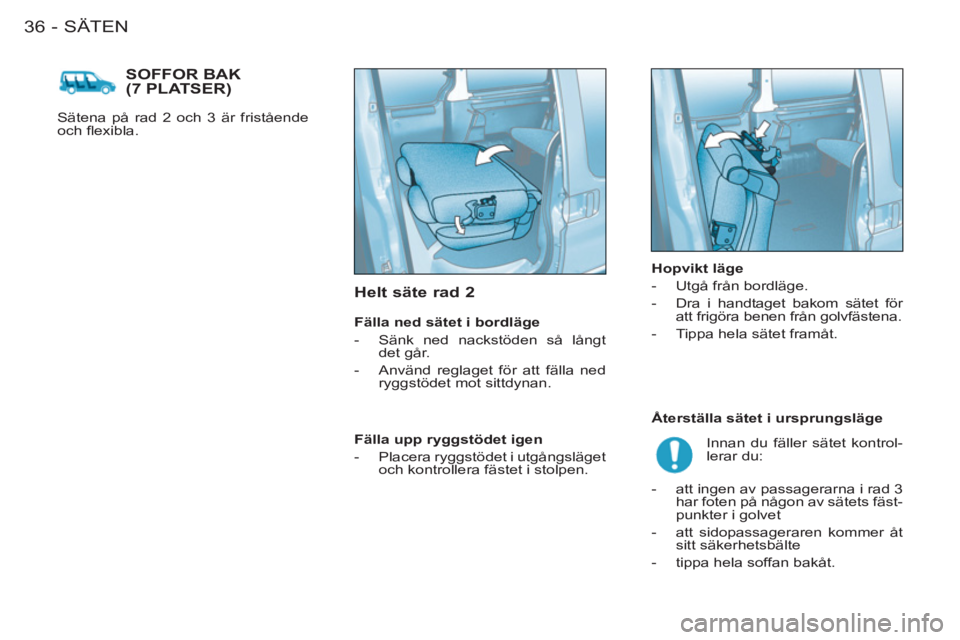 36 - SÄTEN

SOFFOR BAK (7 PLATSER)

Sätena på rad 2 och 3 är fristående och flexibla.

Helt säte rad 2

Fälla ned sätet i bordläge

- Sänk ned nackstöden så långt det går.
- Använd reglaget för att fälla ned ryggstödet mot sittdynan.

Fälla upp ryggstödet igen

- Placera ryggstödet i utgångsläget och kontrollera fästet i stolpen.

Hopvikt läge

- Utgå från bordläge.
- Dra i handtaget bakom sätet för att frigöra benen från golvfästena.
- Tippa hela sätet framåt.

Återställa sätet i ursprungsläge

Innan du fäller sätet kontrollerar du:

- att ingen av passagerarna i rad 3 har foten på någon av sätets fästpunkter i golvet
- att sidopassageraren kommer åt sitt säkerhetsbälte
- tippa hela soffan bakåt.

carmanualsonline.info